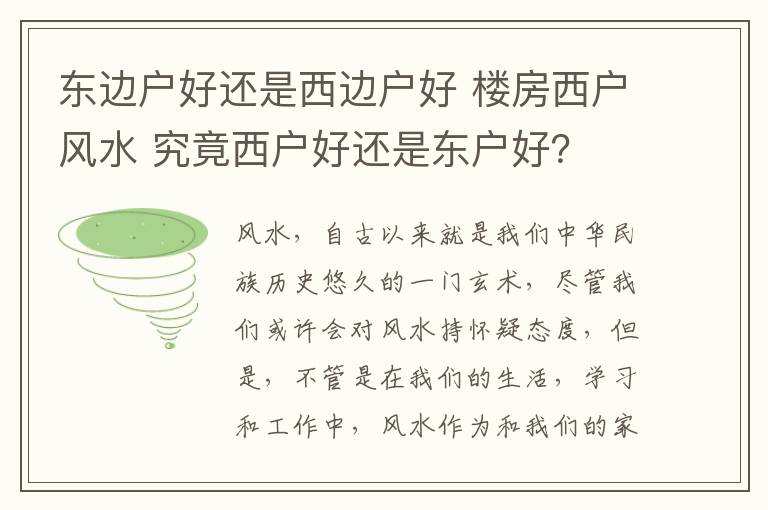 东边户好还是西边户好 楼房西户风水 究竟西户好还是东户好?

风水，自古以来就是我们中华民族历史悠久的一门玄术，尽管我们或许会对风水持怀疑态度，但是，不管是在我们的生活，学习和工作中，风水作为和我们的家